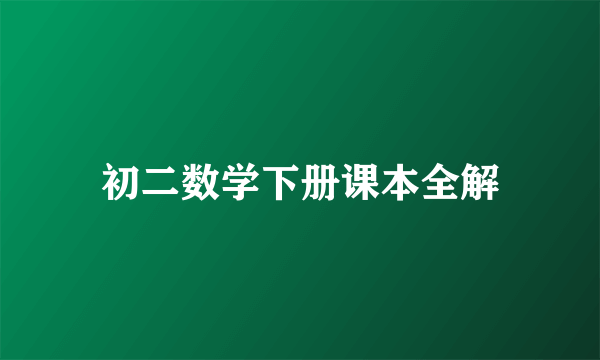 初二数学下册课本全解